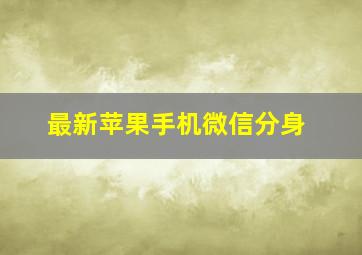 最新苹果手机微信分身